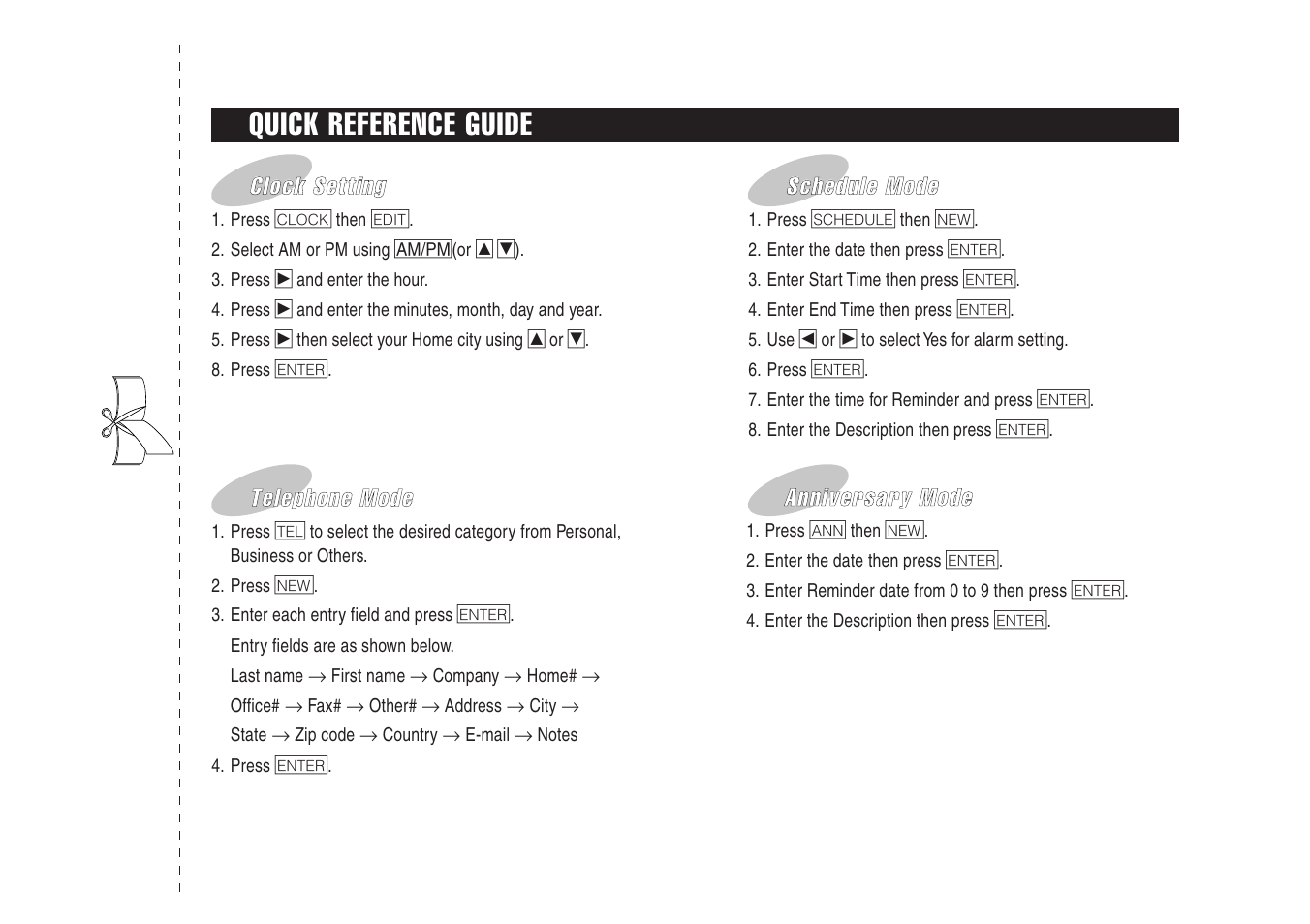 QUICK REFERENCE GUIDE

Clock Setting

1. Press CLOCK then EDIT.

2. Select AM or PM using AM/PM(or ▲ ▼).

3. Press ▶ and enter the hour.

4. Press ▶ and enter the minutes, month, day and year.

5. Press ▶ then select your Home city using ▲ or ▼.

8. Press ENTER.

Telephone Mode

1. Press TEL to select the desired category from Personal, Business or Others.

2. Press NEW.

3. Enter each entry field and press ENTER.

Entry fields are as shown below.

Last name → First name → Company → Home# → Office# → Fax# → Other# → Address → City → State → Zip code → Country → E-mail → Notes

4. Press ENTER.

Schedule Mode

1. Press SCHEDULE then NEW.

2. Enter the date then press ENTER.

3. Enter Start Time then press ENTER.

4. Enter End Time then press ENTER.

5. Use ◀ or ▶ to select Yes for alarm setting.

6. Press ENTER.

7. Enter the time for Reminder and press ENTER.

8. Enter the Description then press ENTER.

Anniversary Mode

1. Press ANN then NEW.

2. Enter the date then press ENTER.

3. Enter Reminder date from 0 to 9 then press ENTER.

4. Enter the Description then press ENTER.